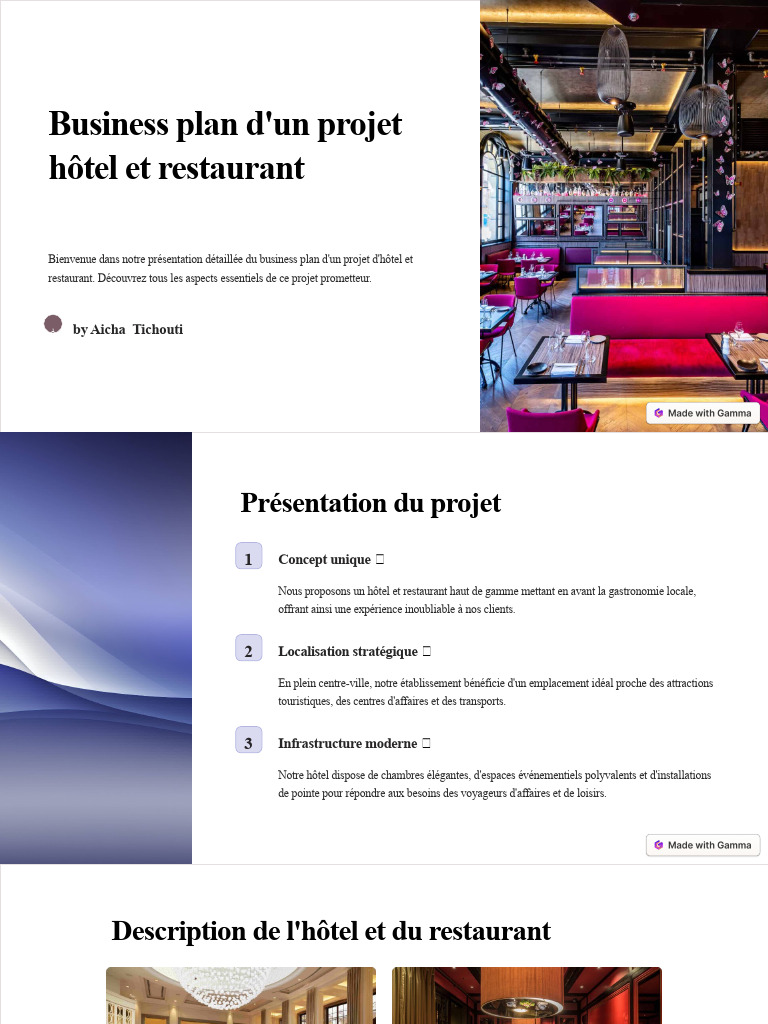 Business plan d'un projet hôtel et restaurant

Bienvenue dans notre présentation détaillée du business plan d'un projet d'hôtel et restaurant. Découvrez tous les aspects essentiels de ce projet prometteur.

by Aicha Tichouti

Made with Gamma

Présentation du projet

1

Concept unique 

Nous proposons un hôtel et restaurant haut de gamme mettant en avant la gastronomie locale, offrant ainsi une expérience inoubliable à nos clients.

2

Localisation stratégique 

En plein centre-ville, notre établissement bénéficie d'un emplacement idéal proche des attractions touristiques, des centres d'affaires et des transports.

3

Infrastructure moderne 

Notre hôtel dispose de chambres élégantes, d'espaces événementiels polyvalents et d'installations de pointe pour répondre aux besoins des voyageurs d'affaires et de loisirs.

Made with Gamma

Description de l'hôtel et du restaurant